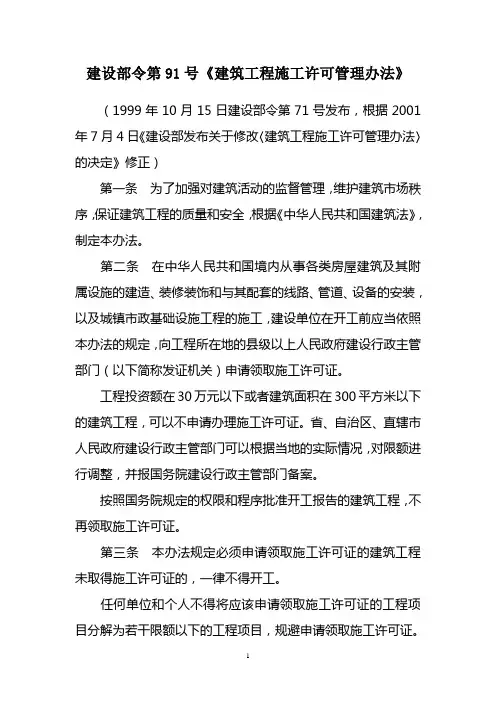 建设部令第 91 号《建筑工程施工许可管理办法》

（1999 年 10 月 15 日建设部令第 71 号发布，根据 2001 年 7 月 4 日《建设部发布关于修改〈建筑工程施工许可管理办法〉的决定》修正）

第一条　为了加强对建筑活动的监督管理，维护建筑市场秩序，保证建筑工程的质量和安全，根据《中华人民共和国建筑法》，制定本办法。

第二条　在中华人民共和国境内从事各类房屋建筑及其附属设施的建造、装修装饰和与其配套的线路、管道、设备的安装，以及城镇市政基础设施工程的施工，建设单位在开工前应当依照本办法的规定，向工程所在地的县级以上人民政府建设行政主管部门（以下简称发证机关）申请领取施工许可证。

工程投资额在 30 万元以下或者建筑面积在 300 平方米以下的建筑工程，可以不申请办理施工许可证。省、自治区、直辖市人民政府建设行政主管部门可以根据当地的实际情况，对限额进行调整，并报国务院建设行政主管部门备案。

按照国务院规定的权限和程序批准开工报告的建筑工程，不再领取施工许可证。

第三条　本办法规定必须申请领取施工许可证的建筑工程未取得施工许可证的，一律不得开工。

任何单位和个人不得将应该申请领取施工许可证的工程项目分解为若干限额以下的工程项目，规避申请领取施工许可证。

1